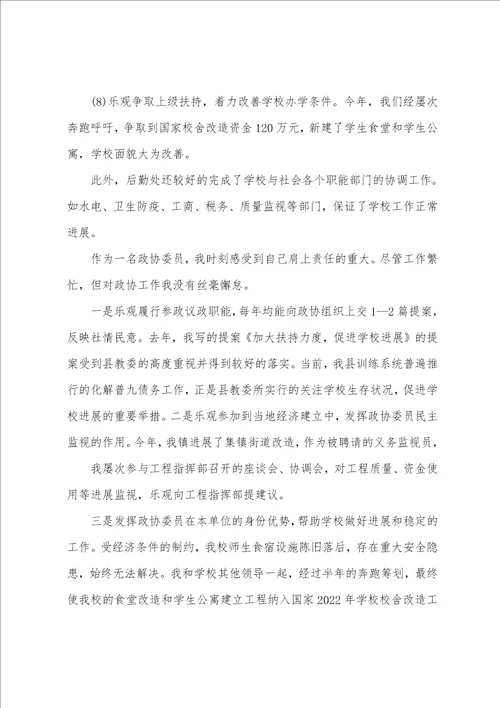 (8)乐观争取上级扶持，着力改善学校办学条件。今年，我们经屡次奔跑呼吁，争取到国家校舍改造资金120万元，新建了学生食堂和学生公寓，学校面貌大为改善。

此外，后勤处还较好的完成了学校与社会各个职能部门的协调工作。如水电、卫生防疫、工商、税务、质量监视等部门，保证了学校工作正常进展。

作为一名政协委员，我时刻感受到自己肩上责任的重大。尽管工作繁忙，但对政协工作我没有丝毫懈怠。

一是乐观履行参政议政职能，每年均能向政协组织上交1—2篇提案，反映社情民意。去年，我写的提案《加大扶持力度，促进学校进展》的提案受到县教委的高度重视并得到较好的落实。当前，我县训练系统普遍推行的化解普九债务工作，正是县教委所实行的关注学校生存状况，促进学校进展的重要举措。二是乐观参加到当地经济建立中，发挥政协委员民主监视的作用。今年，我镇进展了集镇街道改造，作为被聘请的义务监视员，

我屡次参与工程指挥部召开的座谈会、协调会，对工程质量、资金使用等进展监视，乐观向工程指挥部提建议。

三是发挥政协委员在本单位的身份优势，帮助学校做好进展和稳定的工作。受经济条件的制约，我校师生食宿设施陈旧落后，存在重大安全隐患，始终无法解决。我和学校其他领导一起，经过半年的奔跑筹划，最终使我校的食堂改造和学生公寓建立工程纳入国家2022年学校校舍改造工